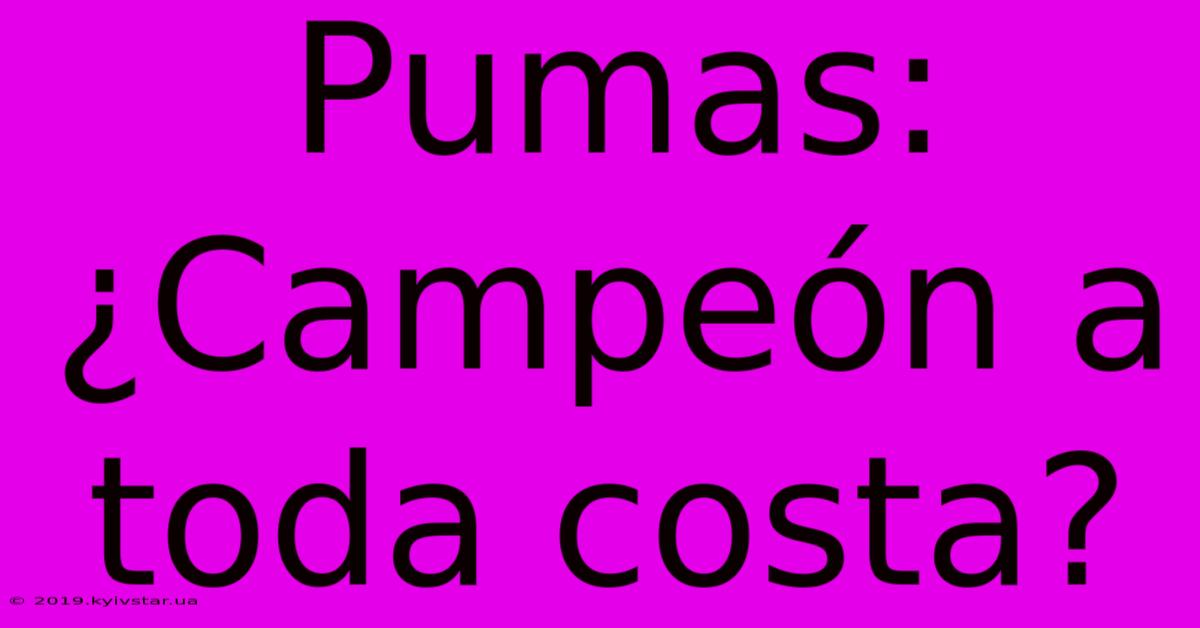 Pumas: ¿Campeón a toda costa?

© 2019.kyivstar.ua